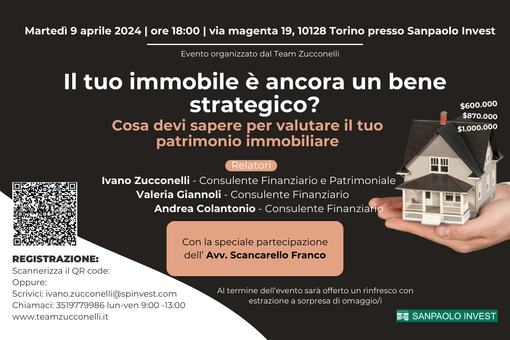 Martedì 9 aprile 2024 | ore 18:00 | via magenta 19, 10128 Torino presso Sanpaolo Invest

Evento organizzato dal Team Zucconelli

Il tuo immobile è ancora un bene strategico?

Cosa devi sapere per valutare il tuo patrimonio immobiliare

$600.000
$870.000
$1.000.000

Relatori

Ivano Zucconelli - Consulente Finanziario e Patrimoniale
Valeria Giannoli - Consulente Finanziario
Andrea Colantonio - Consulente Finanziario

Con la speciale partecipazione dell' Avv. Scancarello Franco

REGISTRAZIONE:
Scannerizza il QR code:
Oppure:
Scrivici: ivano.zucconelli@spinvest.com
Chiamaci: 3519779986 lun-ven 9:00 -13:00
www.teamzucconelli.it

Al termine dell'evento sarà offerto un rinfresco con estrazione a sorpresa di omaggio/i

SANPAOLO INVEST